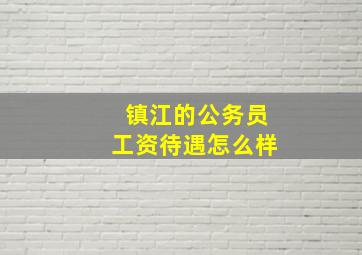 镇江的公务员
工资待遇怎么样